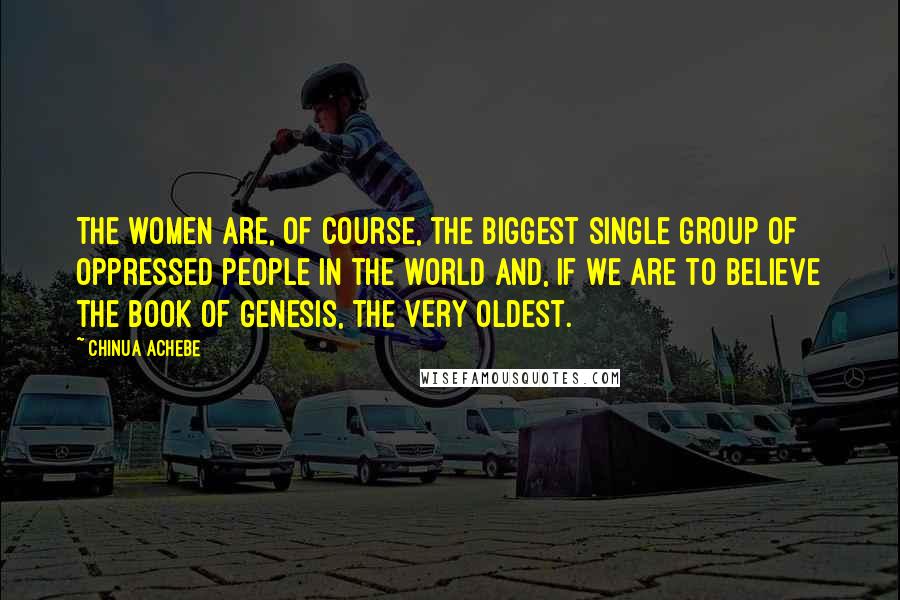 THE WOMEN ARE, OF COURSE, THE BIGGEST SINGLE GROUP OF OPPRESSED PEOPLE IN THE WORLD AND, IF WE ARE TO BELIEVE THE BOOK OF GENESIS, THE VERY OLDEST.

~ CHINUA ACHEBE

WISEFAMOUSQUOTES.COM